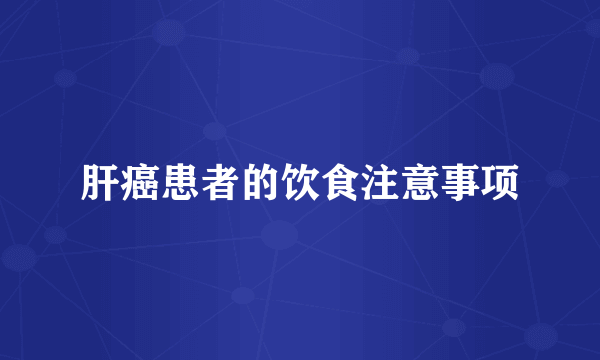 肝癌患者的饮食注意事项